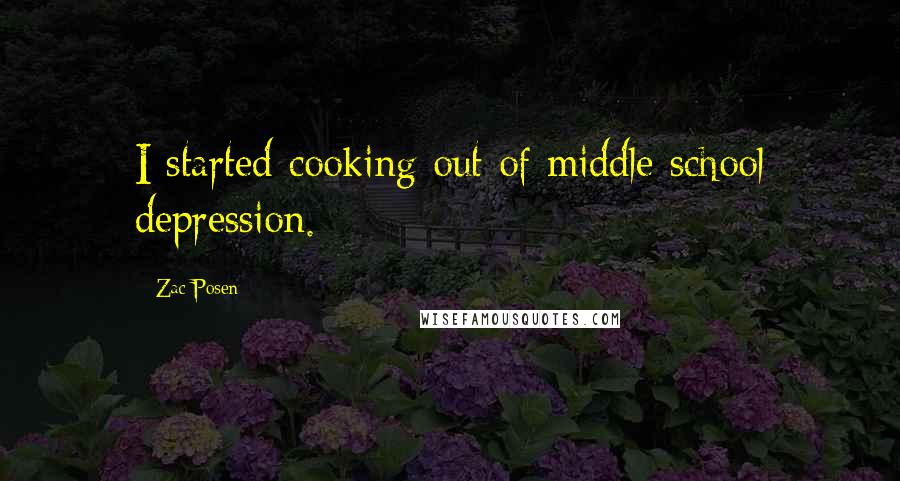 I started cooking out of middle school depression.

Zac Posen

WISEFAMOUSQUOTES.COM